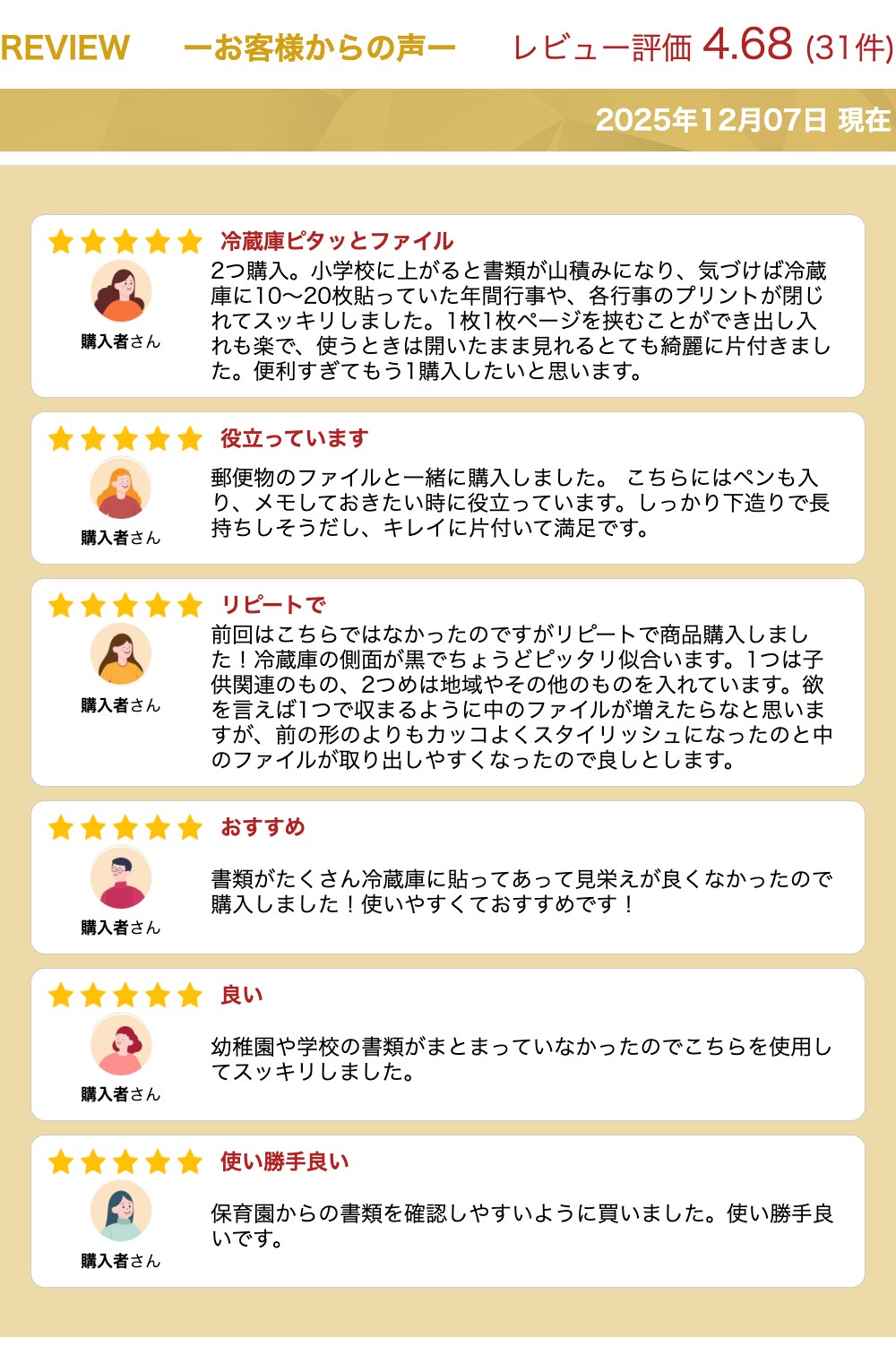 REVIEW ーお客様からの声ー レビュー評価 4.68 (31件)

2025年12月07日 現在

冷蔵庫ピタッとファイル

購入者さん

2つ購入。小学校に上がると書類が山積みになり、気づけば冷蔵庫に10〜20枚貼っていた年間行事や、各行事のプリントが閉じれてスッキリしました。1枚1枚ページを挟むことができ出し入れも楽で、使うときは開いたまま見れるとても綺麗に片付きました。便利すぎてもう1購入したいと思います。

役立っています

購入者さん

郵便物のファイルと一緒に購入しました。 こちらにはペンも入り、メモしておきたい時に役立っています。しっかり下造りで長持ちしそうだし、キレイに片付いて満足です。

リピートで

購入者さん

前回はこちらではなかったのですがリピートで商品購入しました！冷蔵庫の側面が黒でちょうどピッタリ似合います。1つは子供関連のもの、2つめは地域やその他のものを入れています。欲を言えば1つで収まるように中のファイルが増えたらなと思いますが、前の形のよりもカッコよくスタイリッシュになったのと中のファイルが取り出しやすくなったので良しとします。

おすすめ

購入者さん

書類がたくさん冷蔵庫に貼ってあって見栄えが良くなかったので購入しました！使いやすくておすすめです！

良い

購入者さん

幼稚園や学校の書類がまとまっていなかったのでこちらを使用してスッキリしました。

使い勝手良い

購入者さん

保育園からの書類を確認しやすいように買いました。使い勝手良いです。